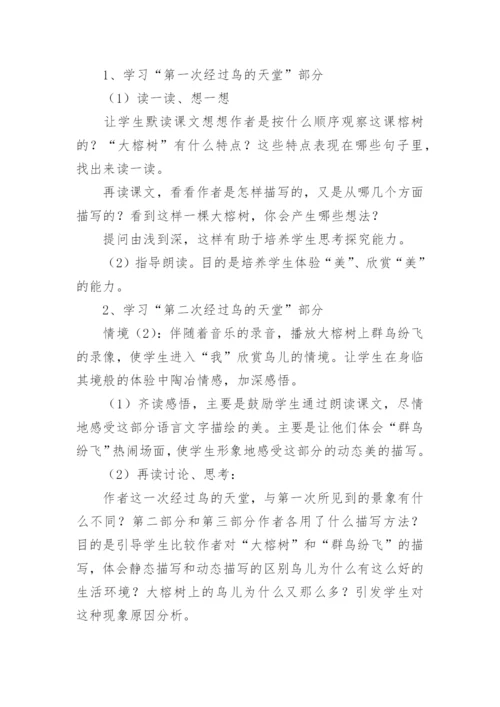 1、学习“第一次经过鸟的天堂”部分

（1）读一读、想一想

让学生默读课文想想作者是按什么顺序观察这课榕树的？“大榕树”有什么特点？这些特点表现在哪些句子里，找出来读一读。

再读课文，看看作者是怎样描写的，又是从哪几个方面描写的？看到这样一棵大榕树，你会产生哪些想法？

提问由浅到深，这样有助于培养学生思考探究能力。

（2）指导朗读。目的是培养学生体验“美”、欣赏“美”的能力。

2、学习“第二次经过鸟的天堂”部分

情境（2）：伴随着音乐的录音，播放大榕树上群鸟纷飞的录像，使学生进入“我”欣赏鸟儿的情境。让学生在身临其境般的体验中陶冶情感，加深感悟。

（1）齐读感悟，主要是鼓励学生通过朗读课文，尽情地感受这部分语言文字描绘的美。主要是让他们体会“群鸟纷飞”热闹场面，使学生形象地感受这部分的动态美的描写。

（2）再读讨论、思考：

作者这一次经过鸟的天堂，与第一次所见到的景象有什么不同？第二部分和第三部分作者各用了什么描写方法？目的是引导学生比较作者对“大榕树”和“群鸟纷飞”的描写，体会静态描写和动态描写的区别鸟儿为什么有这么好的生活环境？大榕树上的鸟儿为什么又那么多？引发学生对这种现象原因分析。